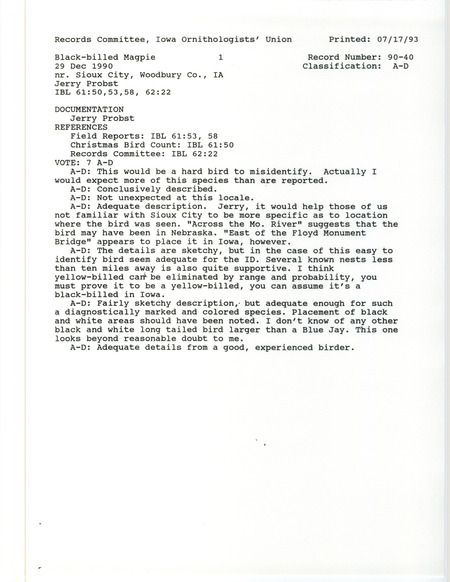 Records Committee, Iowa Ornithologists' Union        Printed: 07/17/93

Black-billed Magpie        1        Record Number: 90-40
29 Dec 1990        Classification: A-D
nr. Sioux City, Woodbury Co., IA
Jerry Probst
IBL 61:50,53,58, 62:22

DOCUMENTATION
Jerry Probst
REFERENCES
Field Reports: IBL 61:53, 58
Christmas Bird Count: IBL 61:50
Records Committee: IBL 62:22
VOTE: 7 A-D
A-D: This would be a hard bird to misidentify. Actually I would expect more of this species than are reported.
A-D: Conclusively described.
A-D: Not unexpected at this locale.
A-D: Adequate description. Jerry, it would help those of us not familiar with Sioux City to be more specific as to location where the bird was seen. "Across the Mo. River" suggests that the bird may have been in Nebraska. "East of the Floyd Monument Bridge" appears to place it in Iowa, however.
A-D: The details are sketchy, but in the case of this easy to identify bird seem adequate for the ID. Several known nests less than ten miles away is also quite supportive. I think yellow-billed can be eliminated by range and probability, you must prove it to be a yellow-billed, you can assume it's a black-billed in Iowa.
A-D: Fairly sketchy description, but adequate enough for such a diagnostically marked and colored species. Placement of black and white areas should have been noted. I don't know of any other black and white long tailed bird larger than a Blue Jay. This one looks beyond reasonable doubt to me.
A-D: Adequate details from a good, experienced birder.